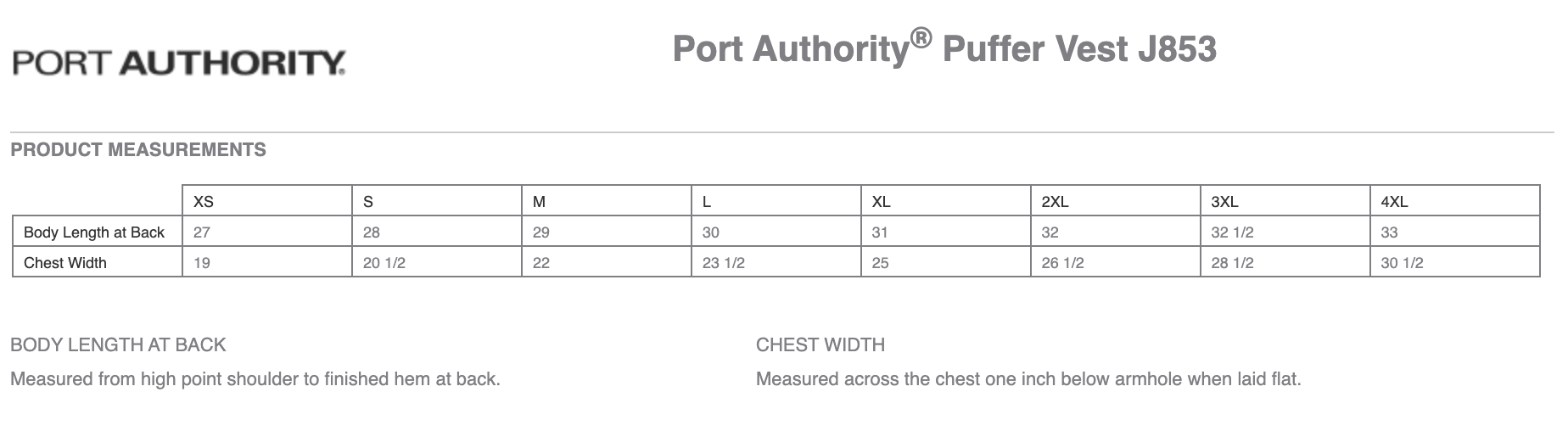 PORT AUTHORITY.

Port Authority® Puffer Vest J853

PRODUCT MEASUREMENTS

|  | XS | S | M | L | XL | 2XL | 3XL | 4XL |
|---|---|---|---|---|---|---|---|---|
| Body Length at Back | 27 | 28 | 29 | 30 | 31 | 32 | 32 1/2 | 33 |
| Chest Width | 19 | 20 1/2 | 22 | 23 1/2 | 25 | 26 1/2 | 28 1/2 | 30 1/2 |

BODY LENGTH AT BACK

Measured from high point shoulder to finished hem at back.

CHEST WIDTH

Measured across the chest one inch below armhole when laid flat.